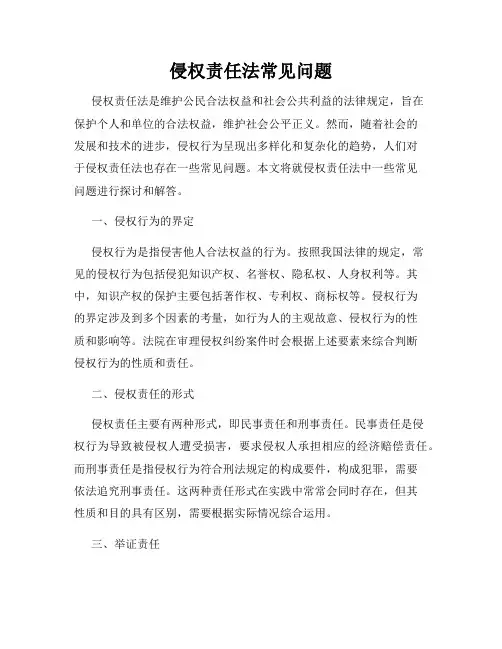 侵权责任法常见问题

侵权责任法是维护公民合法权益和社会公共利益的法律规定，旨在保护个人和单位的合法权益，维护社会公平正义。然而，随着社会的发展和技术的进步，侵权行为呈现出多样化和复杂化的趋势，人们对于侵权责任法也存在一些常见问题。本文将就侵权责任法中一些常见问题进行探讨和解答。

一、侵权行为的界定

侵权行为是指侵害他人合法权益的行为。按照我国法律的规定，常见的侵权行为包括侵犯知识产权、名誉权、隐私权、人身权利等。其中，知识产权的保护主要包括著作权、专利权、商标权等。侵权行为的界定涉及到多个因素的考量，如行为人的主观故意、侵权行为的性质和影响等。法院在审理侵权纠纷案件时会根据上述要素来综合判断侵权行为的性质和责任。

二、侵权责任的形式

侵权责任主要有两种形式，即民事责任和刑事责任。民事责任是侵权行为导致被侵权人遭受损害，要求侵权人承担相应的经济赔偿责任。而刑事责任是指侵权行为符合刑法规定的构成要件，构成犯罪，需要依法追究刑事责任。这两种责任形式在实践中常常会同时存在，但其性质和目的具有区别，需要根据实际情况综合运用。

三、举证责任